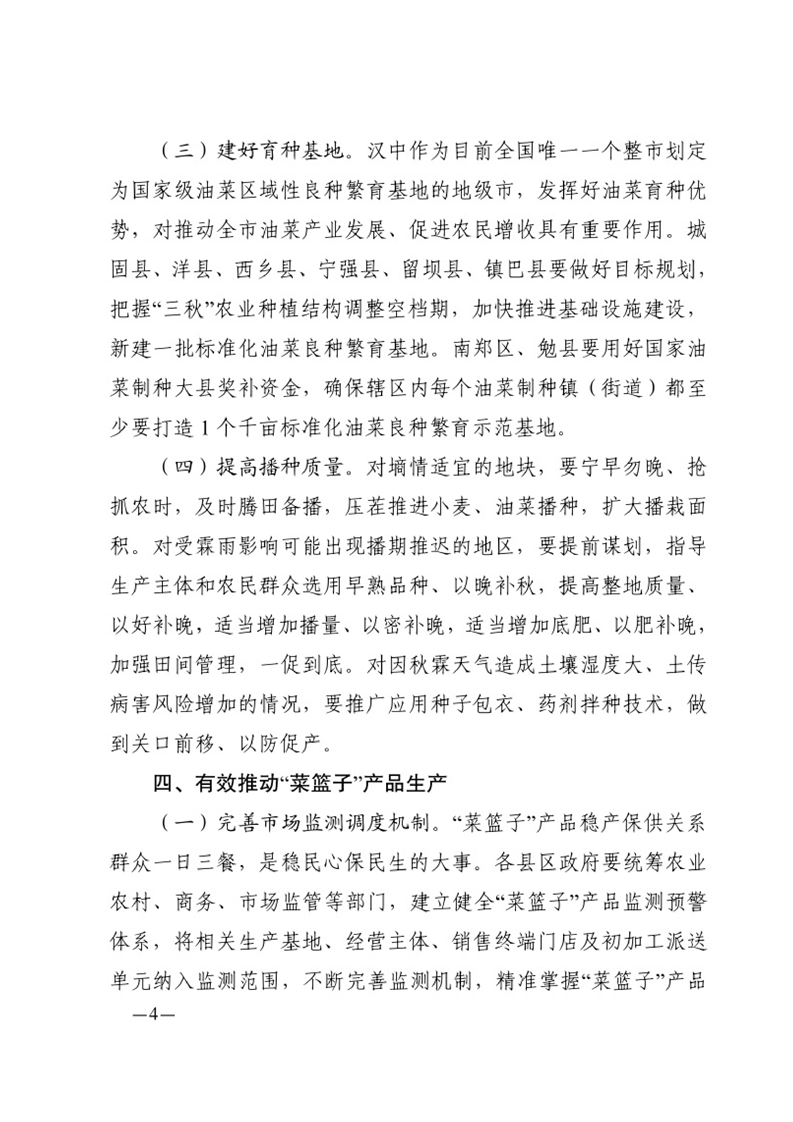 （三）建好育种基地。汉中作为目前全国唯一一个整市划定为国家级油菜区域性良种繁育基地的地级市，发挥好油菜育种优势，对推动全市油菜产业发展、促进农民增收具有重要作用。城固县、洋县、西乡县、宁强县、留坝县、镇巴县要做好目标规划，把握“三秋”农业种植结构调整空档期，加快推进基础设施建设，新建一批标准化油菜良种繁育基地。南郑区、勉县要用好国家油菜制种大县奖补资金，确保辖区内每个油菜制种镇（街道）都至少要打造1个千亩标准化油菜良种繁育示范基地。

（四）提高播种质量。对墒情适宜的地块，要宁早勿晚、抢抓农时，及时腾田备播，压茬推进小麦、油菜播种，扩大播栽面积。对受霖雨影响可能出现播期推迟的地区，要提前谋划，指导生产主体和农民群众选用早熟品种、以晚补秋，提高整地质量、以好补晚，适当增加播量、以密补晚，适当增加底肥、以肥补晚，加强田间管理，一促到底。对因秋霖天气造成土壤湿度大、土传病害风险增加的情况，要推广应用种子包衣、药剂拌种技术，做到关口前移、以防促产。

四、有效推动“菜篮子”产品生产

（一）完善市场监测调度机制。“菜篮子”产品稳产保供关系群众一日三餐，是稳民心保民生的大事。各县区政府要统筹农业农村、商务、市场监管等部门，建立健全“菜篮子”产品监测预警体系，将相关生产基地、经营主体、销售终端门店及初加工派送单元纳入监测范围，不断完善监测机制，精准掌握“菜篮子”产品

—4—